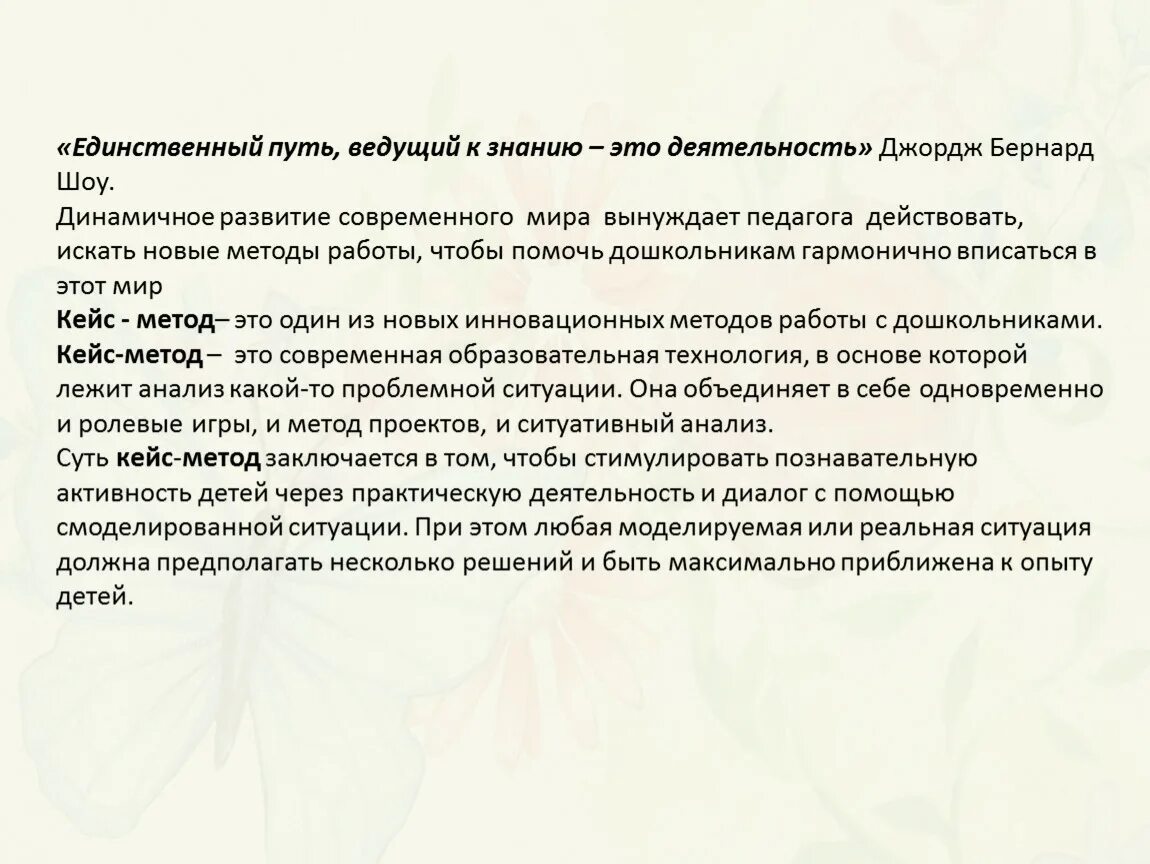 «Единственный путь, ведущий к знанию – это деятельность» Джордж Бернард Шоу.
Динамичное развитие современного мира вынуждает педагога действовать, искать новые методы работы, чтобы помочь дошкольникам гармонично вписаться в этот мир
Кейс - метод– это один из новых инновационных методов работы с дошкольниками.
Кейс-метод – это современная образовательная технология, в основе которой лежит анализ какой-то проблемной ситуации. Она объединяет в себе одновременно и ролевые игры, и метод проектов, и ситуативный анализ.
Суть кейс-метод заключается в том, чтобы стимулировать познавательную активность детей через практическую деятельность и диалог с помощью смоделированной ситуации. При этом любая моделируемая или реальная ситуация должна предполагать несколько решений и быть максимально приближена к опыту детей.